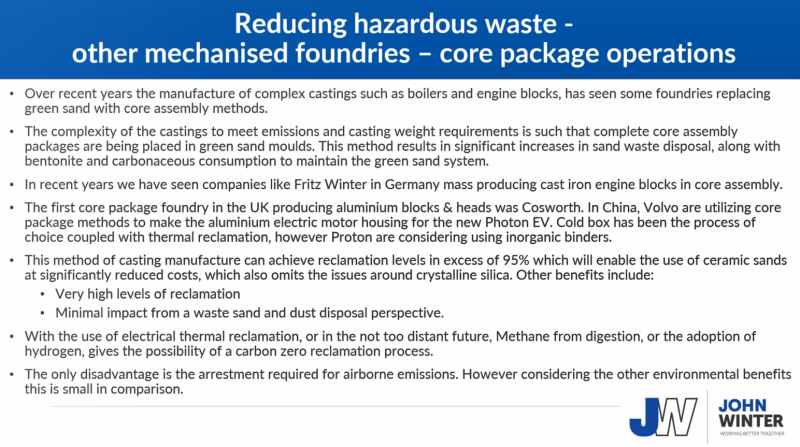 Reducing hazardous waste -
other mechanised foundries – core package operations

• Over recent years the manufacture of complex castings such as boilers and engine blocks, has seen some foundries replacing green sand with core assembly methods.

• The complexity of the castings to meet emissions and casting weight requirements is such that complete core assembly packages are being placed in green sand moulds. This method results in significant increases in sand waste disposal, along with bentonite and carbonaceous consumption to maintain the green sand system.

• In recent years we have seen companies like Fritz Winter in Germany mass producing cast iron engine blocks in core assembly.

• The first core package foundry in the UK producing aluminium blocks & heads was Cosworth. In China, Volvo are utilizing core package methods to make the aluminium electric motor housing for the new Photon EV. Cold box has been the process of choice coupled with thermal reclamation, however Proton are considering using inorganic binders.

• This method of casting manufacture can achieve reclamation levels in excess of 95% which will enable the use of ceramic sands at significantly reduced costs, which also omits the issues around crystalline silica. Other benefits include:
  • Very high levels of reclamation
  • Minimal impact from a waste sand and dust disposal perspective.

• With the use of electrical thermal reclamation, or in the not too distant future, Methane from digestion, or the adoption of hydrogen, gives the possibility of a carbon zero reclamation process.

• The only disadvantage is the arrestment required for airborne emissions. However considering the other environmental benefits this is small in comparison.

JW JOHN WINTER WORKING BETTER TOGETHER